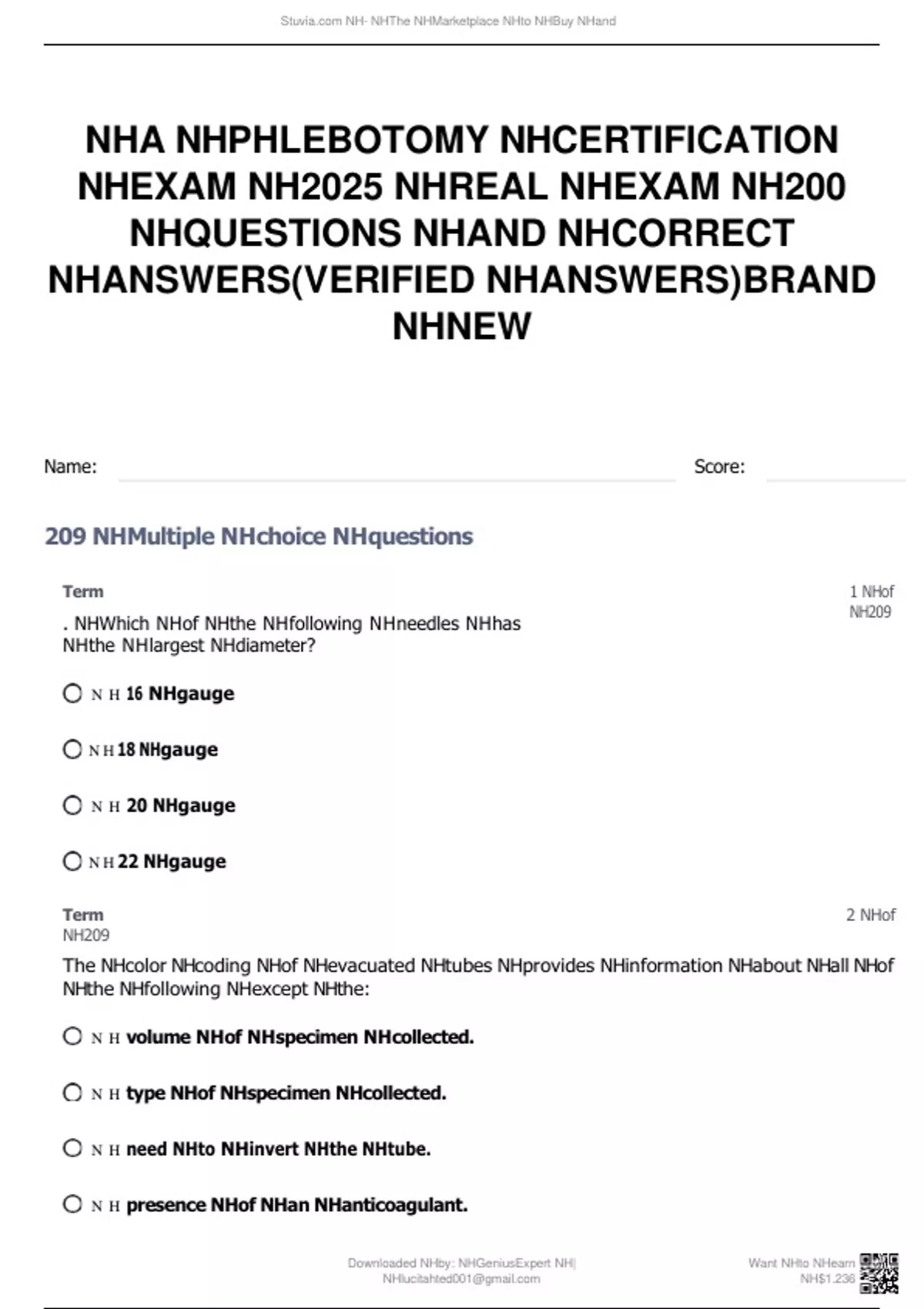 Stuvia.com NH- NHThe NHMarketplace NHto NHBuy NHand

NHA NHPHLEBOTOMY NHCERTIFICATION NHEXAM NH2025 NHREAL NHEXAM NH200 NHQUESTIONS NHAND NHCORRECT NHANSWERS(VERIFIED NHANSWERS)BRAND NHNEW

Name:

Score:

209 NHMultiple NHchoice NHquestions

Term

1 NHof NH209

. NHWhich NHof NHthe NHfollowing NHneedles NHhas NHthe NHlargest NHdiameter?

N H 16 NHgauge

N H 18 NHgauge

N H 20 NHgauge

N H 22 NHgauge

Term

2 NHof NH209

The NHcolor NHcoding NHof NHevacuated NHtubes NHprovides NHinformation NHabout NHall NHof NHthe NHfollowing NHexcept NHthe:

N H volume NHof NHspecimen NHcollected.

N H type NHof NHspecimen NHcollected.

N H need NHto NHinvert NHthe NHtube.

N H presence NHof NHan NHanticoagulant.

Downloaded NHby: NHGeniusExpert NH| NHlucitahted001@gmail.com

Want NHto NHearn NH$1.236